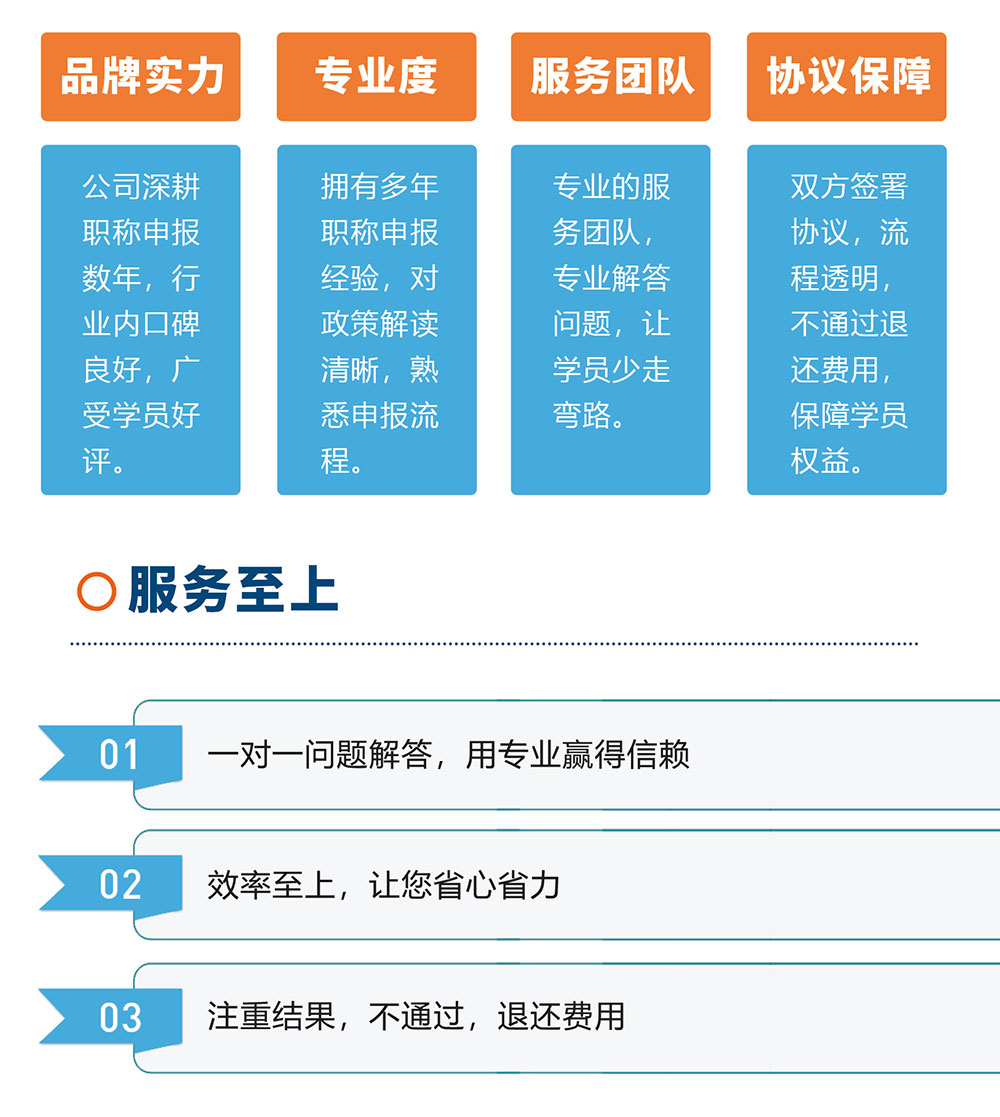 品牌实力

公司深耕职称申报数年，行业内口碑良好，广受学员好评。

专业度

拥有多年职称申报经验，对政策解读清晰，熟悉申报流程。

服务团队

专业的服务团队，专业解答问题，让学员少走弯路。

协议保障

双方签署协议，流程透明，不通过退还费用，保障学员权益。

服务至上

01 一对一问题解答，用专业赢得信赖

02 效率至上，让您省心省力

03 注重结果，不通过，退还费用